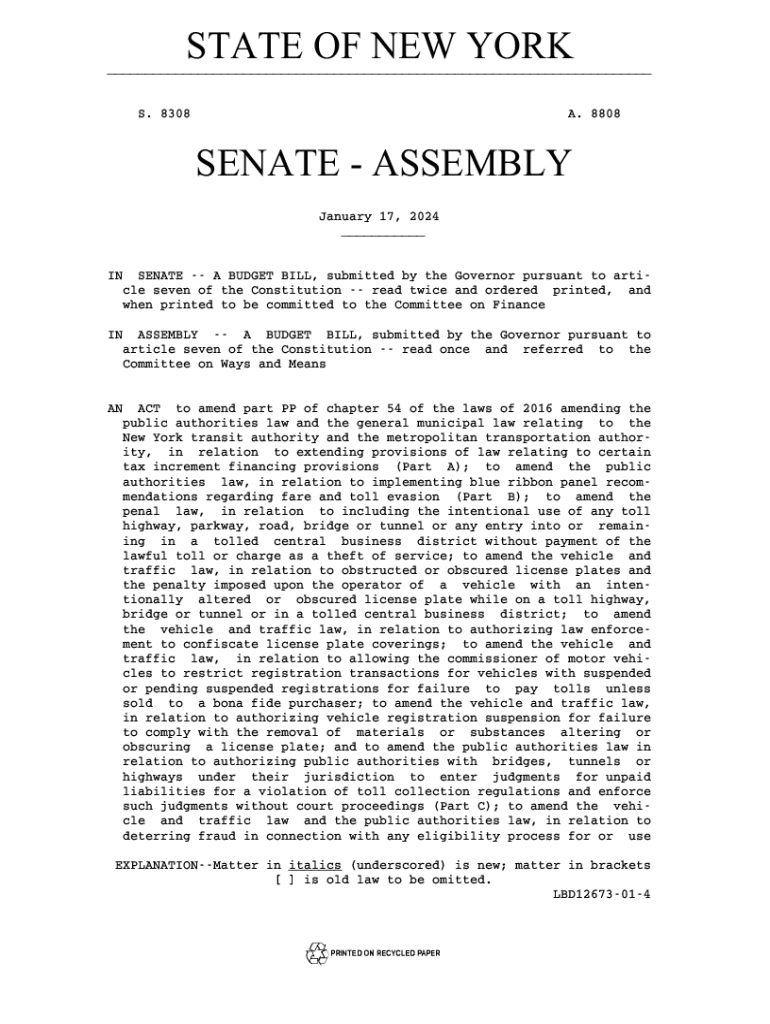 STATE OF NEW YORK

S. 8308                                                          A. 8808

SENATE - ASSEMBLY

January 17, 2024

IN SENATE -- A BUDGET BILL, submitted by the Governor pursuant to article seven of the Constitution -- read twice and ordered printed, and when printed to be committed to the Committee on Finance

IN ASSEMBLY -- A BUDGET BILL, submitted by the Governor pursuant to article seven of the Constitution -- read once and referred to the Committee on Ways and Means

AN ACT to amend part PP of chapter 54 of the laws of 2016 amending the public authorities law and the general municipal law relating to the New York transit authority and the metropolitan transportation authority, in relation to extending provisions of law relating to certain tax increment financing provisions (Part A); to amend the public authorities law, in relation to implementing blue ribbon panel recommendations regarding fare and toll evasion (Part B); to amend the penal law, in relation to including the intentional use of any toll highway, parkway, road, bridge or tunnel or any entry into or remaining in a tolled central business district without payment of the lawful toll or charge as a theft of service; to amend the vehicle and traffic law, in relation to obstructed or obscured license plates and the penalty imposed upon the operator of a vehicle with an intentionally altered or obscured license plate while on a toll highway, bridge or tunnel or in a tolled central business district; to amend the vehicle and traffic law, in relation to authorizing law enforcement to confiscate license plate coverings; to amend the vehicle and traffic law, in relation to allowing the commissioner of motor vehicles to restrict registration transactions for vehicles with suspended or pending suspended registrations for failure to pay tolls unless sold to a bona fide purchaser; to amend the vehicle and traffic law, in relation to authorizing vehicle registration suspension for failure to comply with the removal of materials or substances altering or obscuring a license plate; and to amend the public authorities law in relation to authorizing public authorities with bridges, tunnels or highways under their jurisdiction to enter judgments for unpaid liabilities for a violation of toll collection regulations and enforce such judgments without court proceedings (Part C); to amend the vehicle and traffic law and the public authorities law, in relation to deterring fraud in connection with any eligibility process for or use

EXPLANATION--Matter in italics (underscored) is new; matter in brackets [ ] is old law to be omitted.
LBD12673-01-4

PRINTED ON RECYCLED PAPER